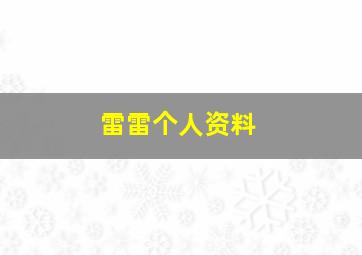 雷雷个人资料